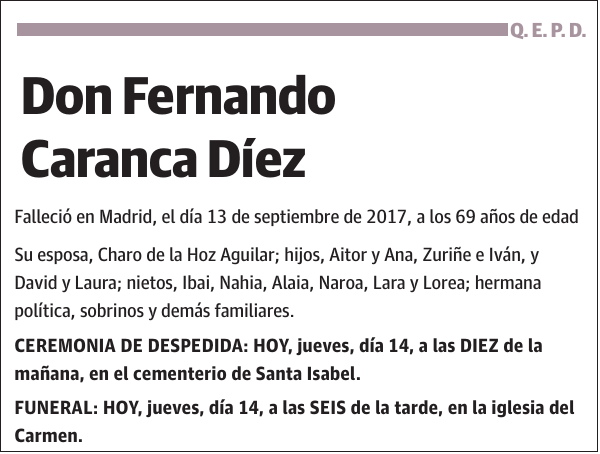 Q. E. P. D.

Don Fernando Caranca Díez

Falleció en Madrid, el día 13 de septiembre de 2017, a los 69 años de edad

Su esposa, Charo de la Hoz Aguilar; hijos, Aitor y Ana, Zuriñe e Iván, y David y Laura; nietos, Ibai, Nahia, Alaia, Naroa, Lara y Lorea; hermana política, sobrinos y demás familiares.

CEREMONIA DE DESPEDIDA: HOY, jueves, día 14, a las DIEZ de la mañana, en el cementerio de Santa Isabel.

FUNERAL: HOY, jueves, día 14, a las SEIS de la tarde, en la iglesia del Carmen.